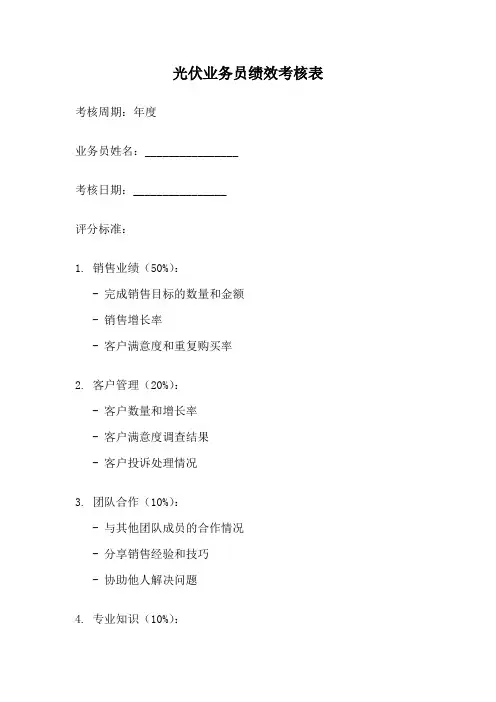 光伏业务员绩效考核表

考核周期：年度

业务员姓名：________________

考核日期：________________

评分标准：

1. 销售业绩（50%）：

- 完成销售目标的数量和金额

- 销售增长率

- 客户满意度和重复购买率

2. 客户管理（20%）：

- 客户数量和增长率

- 客户满意度调查结果

- 客户投诉处理情况

3. 团队合作（10%）：

- 与其他团队成员的合作情况

- 分享销售经验和技巧

- 协助他人解决问题

4. 专业知识（10%）：